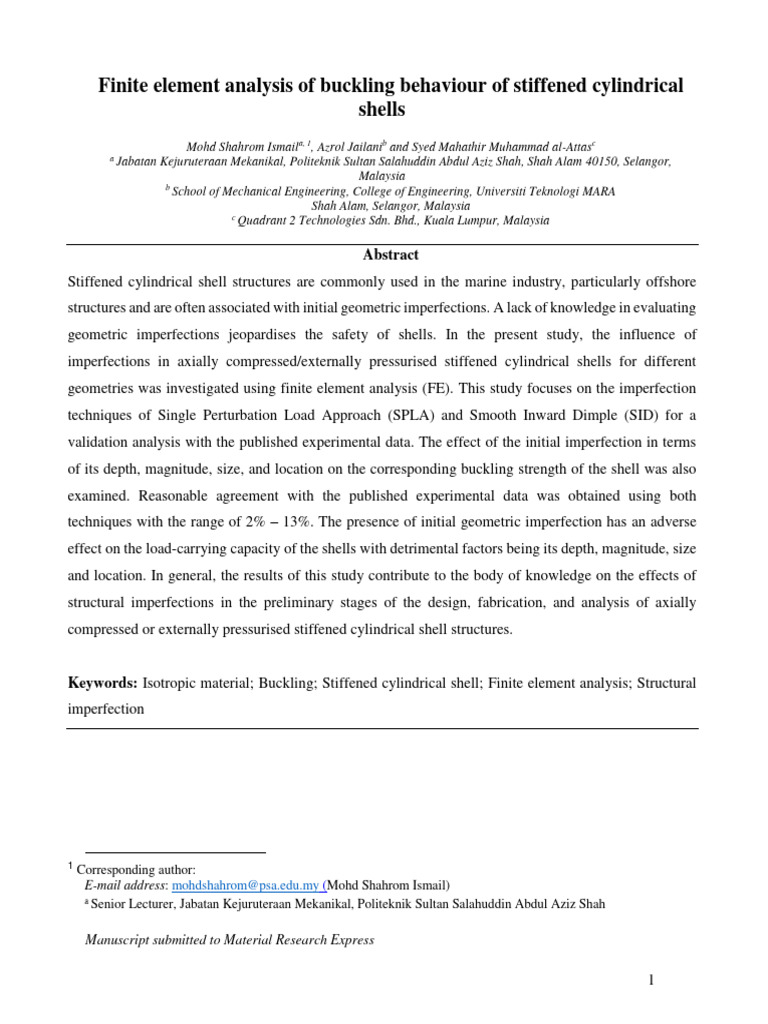 Finite element analysis of buckling behaviour of stiffened cylindrical shells

Mohd Shahrom Ismail$^{a, 1}$, Azrol Jailani$^{b}$ and Syed Mahathir Muhammad al-Attas$^{c}$
$^{a}$ Jabatan Kejuruteraan Mekanikal, Politeknik Sultan Salahuddin Abdul Aziz Shah, Shah Alam 40150, Selangor, Malaysia
$^{b}$ School of Mechanical Engineering, College of Engineering, Universiti Teknologi MARA Shah Alam, Selangor, Malaysia
$^{c}$ Quadrant 2 Technologies Sdn. Bhd., Kuala Lumpur, Malaysia

Abstract

Stiffened cylindrical shell structures are commonly used in the marine industry, particularly offshore structures and are often associated with initial geometric imperfections. A lack of knowledge in evaluating geometric imperfections jeopardises the safety of shells. In the present study, the influence of imperfections in axially compressed/externally pressurised stiffened cylindrical shells for different geometries was investigated using finite element analysis (FE). This study focuses on the imperfection techniques of Single Perturbation Load Approach (SPLA) and Smooth Inward Dimple (SID) for a validation analysis with the published experimental data. The effect of the initial imperfection in terms of its depth, magnitude, size, and location on the corresponding buckling strength of the shell was also examined. Reasonable agreement with the published experimental data was obtained using both techniques with the range of 2% – 13%. The presence of initial geometric imperfection has an adverse effect on the load-carrying capacity of the shells with detrimental factors being its depth, magnitude, size and location. In general, the results of this study contribute to the body of knowledge on the effects of structural imperfections in the preliminary stages of the design, fabrication, and analysis of axially compressed or externally pressurised stiffened cylindrical shell structures.

Keywords: Isotropic material; Buckling; Stiffened cylindrical shell; Finite element analysis; Structural imperfection

$^{1}$ Corresponding author:
E-mail address: mohdshahrom@psa.edu.my (Mohd Shahrom Ismail)
$^{a}$ Senior Lecturer, Jabatan Kejuruteraan Mekanikal, Politeknik Sultan Salahuddin Abdul Aziz Shah

Manuscript submitted to Material Research Express

1